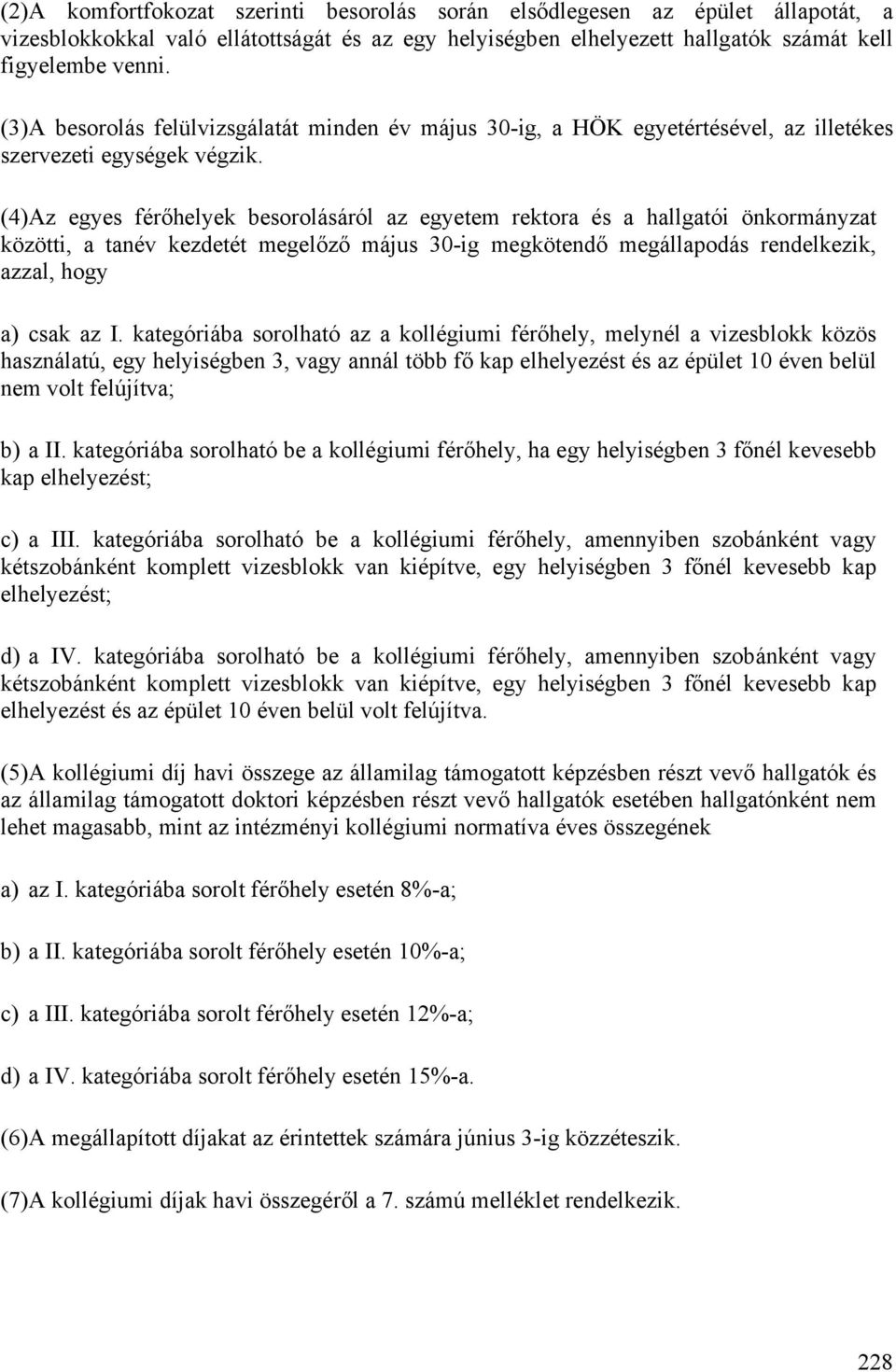 (2)A komfortfokozat szerinti besorolás során elsődlegesen az épület állapotát, a vizesblokkokkal való ellátottságát és az egy helyiségben elhelyezett hallgatók számát kell figyelembe venni.

(3)A besorolás felülvizsgálatát minden év május 30-ig, a HÖK egyetértésével, az illetékes szervezeti egységek végzik.

(4)Az egyes férőhelyek besorolásáról az egyetem rektora és a hallgatói önkormányzat közötti, a tanév kezdetét megelőző május 30-ig megkötendő megállapodás rendelkezik, azzal, hogy

a) csak az I. kategóriába sorolható az a kollégiumi férőhely, melynél a vizesblokk közös használatú, egy helyiségben 3, vagy annál több fő kap elhelyezést és az épület 10 éven belül nem volt felújítva;

b) a II. kategóriába sorolható be a kollégiumi férőhely, ha egy helyiségben 3 főnél kevesebb kap elhelyezést;

c) a III. kategóriába sorolható be a kollégiumi férőhely, amennyiben szobánként vagy kétszobánként komplett vizesblokk van kiépítve, egy helyiségben 3 főnél kevesebb kap elhelyezést;

d) a IV. kategóriába sorolható be a kollégiumi férőhely, amennyiben szobánként vagy kétszobánként komplett vizesblokk van kiépítve, egy helyiségben 3 főnél kevesebb kap elhelyezést és az épület 10 éven belül volt felújítva.

(5)A kollégiumi díj havi összege az államilag támogatott képzésben részt vevő hallgatók és az államilag támogatott doktori képzésben részt vevő hallgatók esetében hallgatónként nem lehet magasabb, mint az intézményi kollégiumi normatíva éves összegének

a) az I. kategóriába sorolt férőhely esetén 8%-a;

b) a II. kategóriába sorolt férőhely esetén 10%-a;

c) a III. kategóriába sorolt férőhely esetén 12%-a;

d) a IV. kategóriába sorolt férőhely esetén 15%-a.

(6)A megállapított díjakat az érintettek számára június 3-ig közzéteszik.

(7)A kollégiumi díjak havi összegéről a 7. számú melléklet rendelkezik.

228